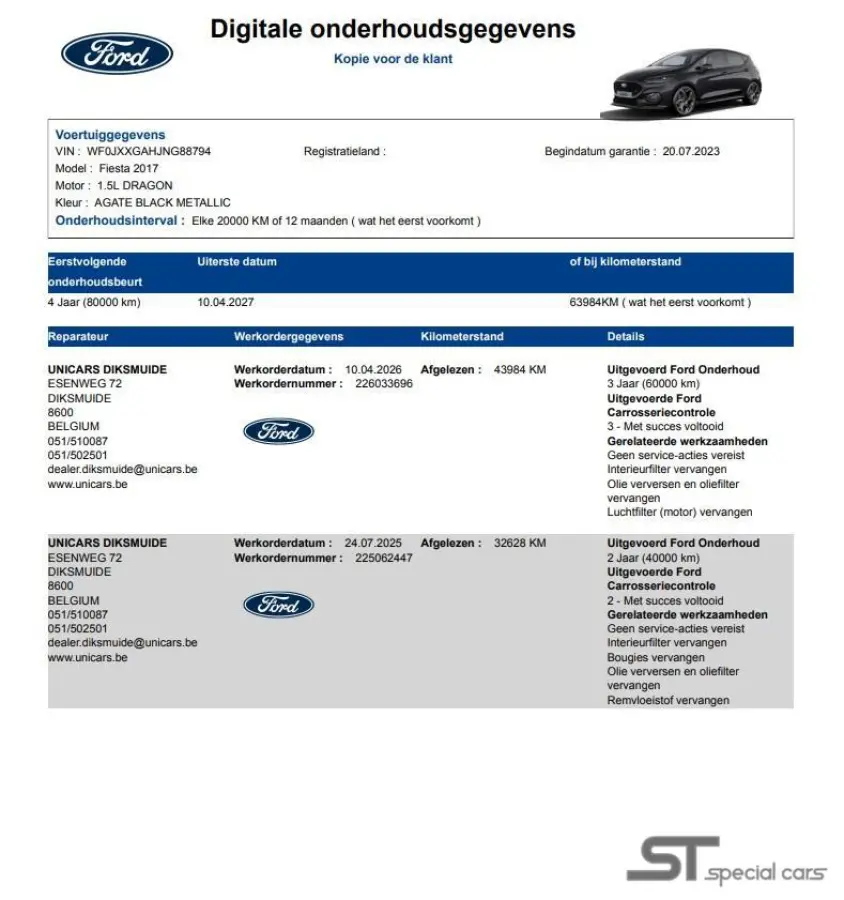 Ford

Digitale onderhoudsgegevens

Kopie voor de klant

Voertuiggegevens

VIN : WF0JXXGAHJNG88794

Registratieland :

Begindatum garantie : 20.07.2023

Model : Fiesta 2017

Motor : 1.5L DRAGON

Kleur : AGATE BLACK METALLIC

Onderhoudsinterval : Elke 20000 KM of 12 maanden ( wat het eerst voorkomt )

| Eerstvolgende onderhoudsbeurt | Uiterste datum | of bij kilometerstand |
|---|---|---|
| 4 Jaar (80000 km) | 10.04.2027 | 63984KM ( wat het eerst voorkomt ) |

| Reparateur | Werkordergegevens | Kilometerstand | Details |
|---|---|---|---|
| UNICARS DIKSMUIDE ESENWEG 72 DIKSMUIDE 8600 BELGIUM 051/510087 051/502501 dealer.diksmuide@unicars.be www.unicars.be | Werkorderdatum : 10.04.2026 Werkordernummer : 226033696 Ford | Afgelezen : 43984 KM | Uitgevoerd Ford Onderhoud 3 Jaar (60000 km) Uitgevoerde Ford Carrosseriecontrole 3 - Met succes voltooid Gerelateerde werkzaamheden Geen service-acties vereist Interieurfilter vervangen Olie verversen en oliefilter vervangen Luchtfilter (motor) vervangen |
| UNICARS DIKSMUIDE ESENWEG 72 DIKSMUIDE 8600 BELGIUM 051/510087 051/502501 dealer.diksmuide@unicars.be www.unicars.be | Werkorderdatum : 24.07.2025 Werkordernummer : 225062447 Ford | Afgelezen : 32628 KM | Uitgevoerd Ford Onderhoud 2 Jaar (40000 km) Uitgevoerde Ford Carrosseriecontrole 2 - Met succes voltooid Gerelateerde werkzaamheden Geen service-acties vereist Interieurfilter vervangen Bougies vervangen Olie verversen en oliefilter vervangen Remvloeistof vervangen |

ST special cars